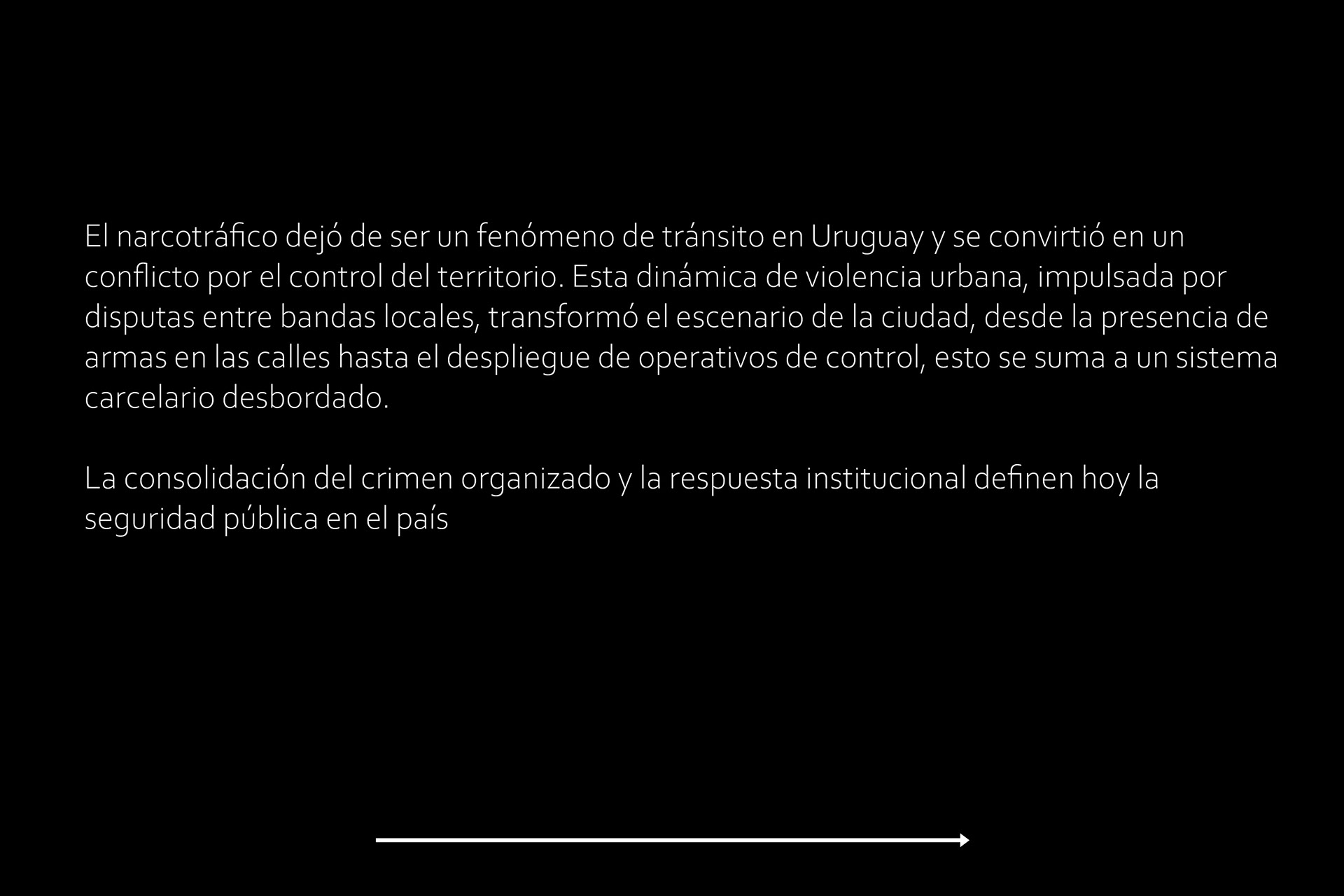 El narcotráfico dejó de ser un fenómeno de tránsito en Uruguay y se convirtió en un conflicto por el control del territorio. Esta dinámica de violencia urbana, impulsada por disputas entre bandas locales, transformó el escenario de la ciudad, desde la presencia de armas en las calles hasta el despliegue de operativos de control, esto se suma a un sistema carcelario desbordado.

La consolidación del crimen organizado y la respuesta institucional definen hoy la seguridad pública en el país